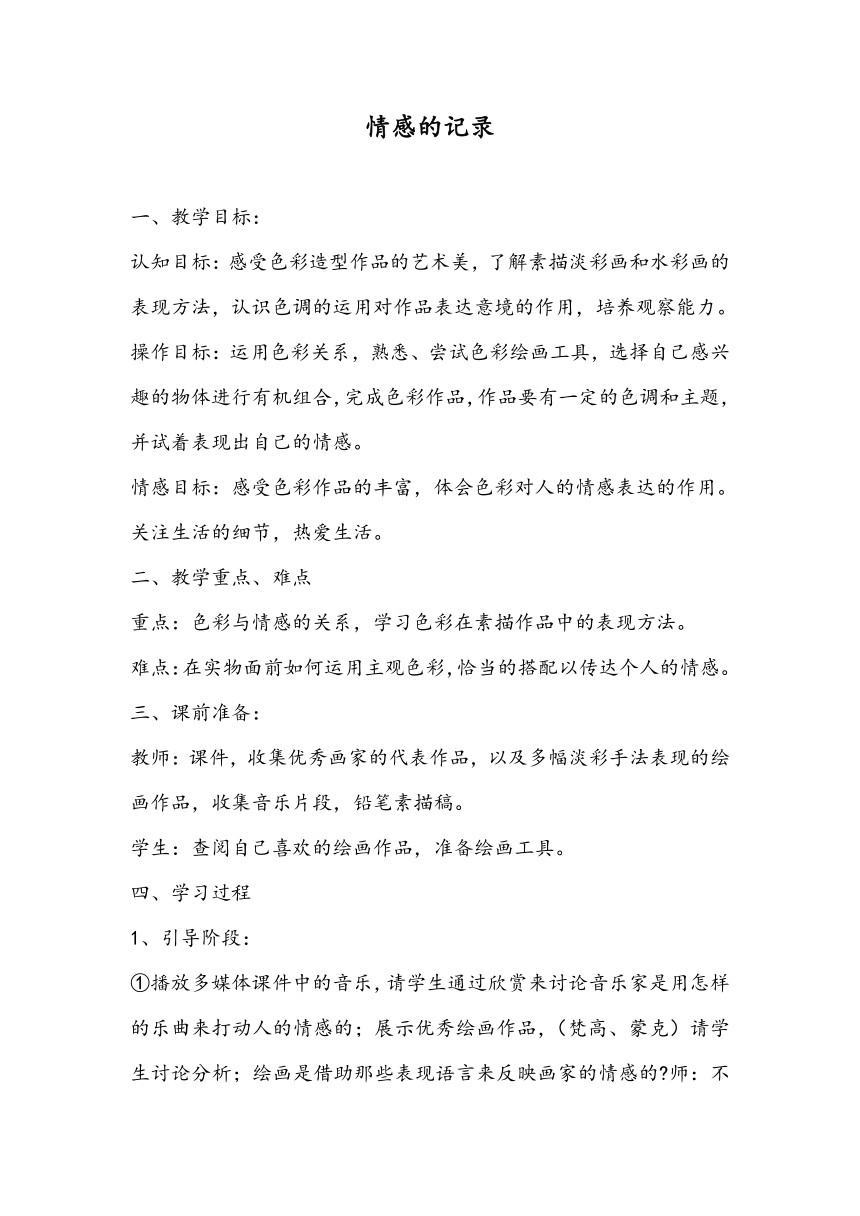 情感的记录

一、教学目标：

认知目标：感受色彩造型作品的艺术美，了解素描淡彩画和水彩画的表现方法，认识色调的运用对作品表达意境的作用，培养观察能力。

操作目标：运用色彩关系，熟悉、尝试色彩绘画工具，选择自己感兴趣的物体进行有机组合，完成色彩作品，作品要有一定的色调和主题，并试着表现出自己的情感。

情感目标：感受色彩作品的丰富，体会色彩对人的情感表达的作用。关注生活的细节，热爱生活。

二、教学重点、难点

重点：色彩与情感的关系，学习色彩在素描作品中的表现方法。

难点：在实物面前如何运用主观色彩，恰当的搭配以传达个人的情感。

三、课前准备：

教师：课件，收集优秀画家的代表作品，以及多幅淡彩手法表现的绘画作品，收集音乐片段，铅笔素描稿。

学生：查阅自己喜欢的绘画作品，准备绘画工具。

四、学习过程

1、引导阶段：

①播放多媒体课件中的音乐，请学生通过欣赏来讨论音乐家是用怎样的乐曲来打动人的情感的；展示优秀绘画作品，（梵高、蒙克）请学生讨论分析；绘画是借助那些表现语言来反映画家的情感的?师：不